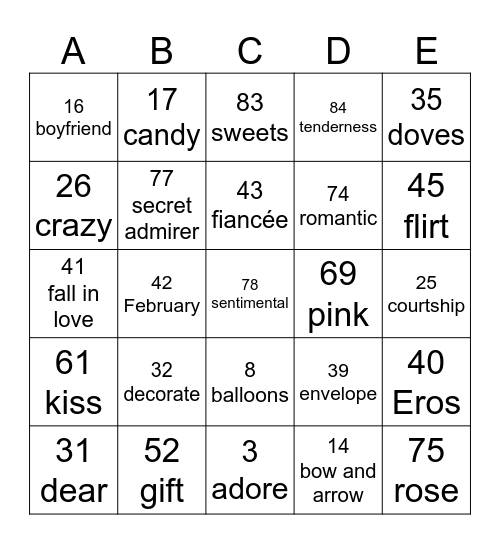 | A | B | C | D | E |
|---|---|---|---|---|
| 16 boyfriend | 17 candy | 83 sweets | 84 tenderness | 35 doves |
| 26 crazy | 77 secret admirer | 43 fiancée | 74 romantic | 45 flirt |
| 41 fall in love | 42 February | 78 sentimental | 69 pink | 25 courtship |
| 61 kiss | 32 decorate | 8 balloons | 39 envelope | 40 Eros |
| 31 dear | 52 gift | 3 adore | 14 bow and arrow | 75 rose |